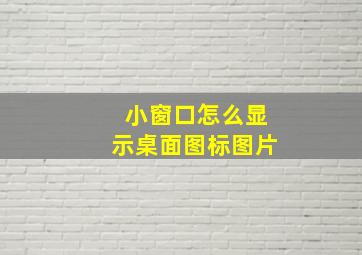 小窗口怎么显示桌面图标图片